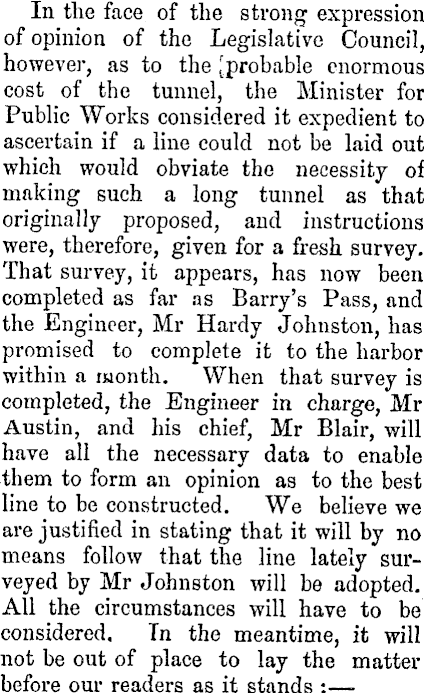 In the face of the strong expression of opinion of the Legislative Council, however, as to the probable enormous cost of the tunnel, the Minister for Public Works considered it expedient to ascertain if a line could not be laid out which would obviate the necessity of making such a long tunnel as that originally proposed, and instructions were, therefore, given for a fresh survey. That survey, it appears, has now been completed as far as Barry's Pass, and the Engineer, Mr Hardy Johnston, has promised to complete it to the harbor within a month. When that survey is completed, the Engineer in charge, Mr Austin, and his chief, Mr Blair, will have all the necessary data to enable them to form an opinion as to the best line to be constructed. We believe we are justified in stating that it will by no means follow that the line lately surveyed by Mr Johnston will be adopted. All the circumstances will have to be considered. In the meantime, it will not be out of place to lay the matter before our readers as it stands :—